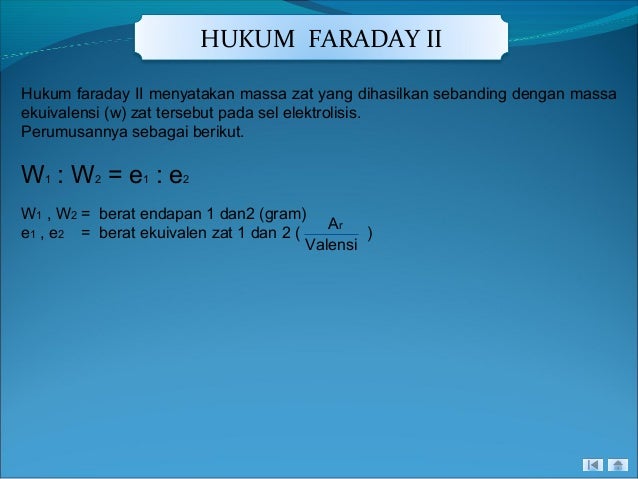 HUKUM FARADAY II

Hukum faraday II menyatakan massa zat yang dihasilkan sebanding dengan massa ekuivalensi (w) zat tersebut pada sel elektrolisis.
Perumusannya sebagai berikut.

$W_1 : W_2 = e_1 : e_2$

$W_1$ , $W_2$ = berat endapan 1 dan2 (gram)
$e_1$ , $e_2$ = berat ekuivalen zat 1 dan 2 ( $\frac{A_r}{Valensi}$ )